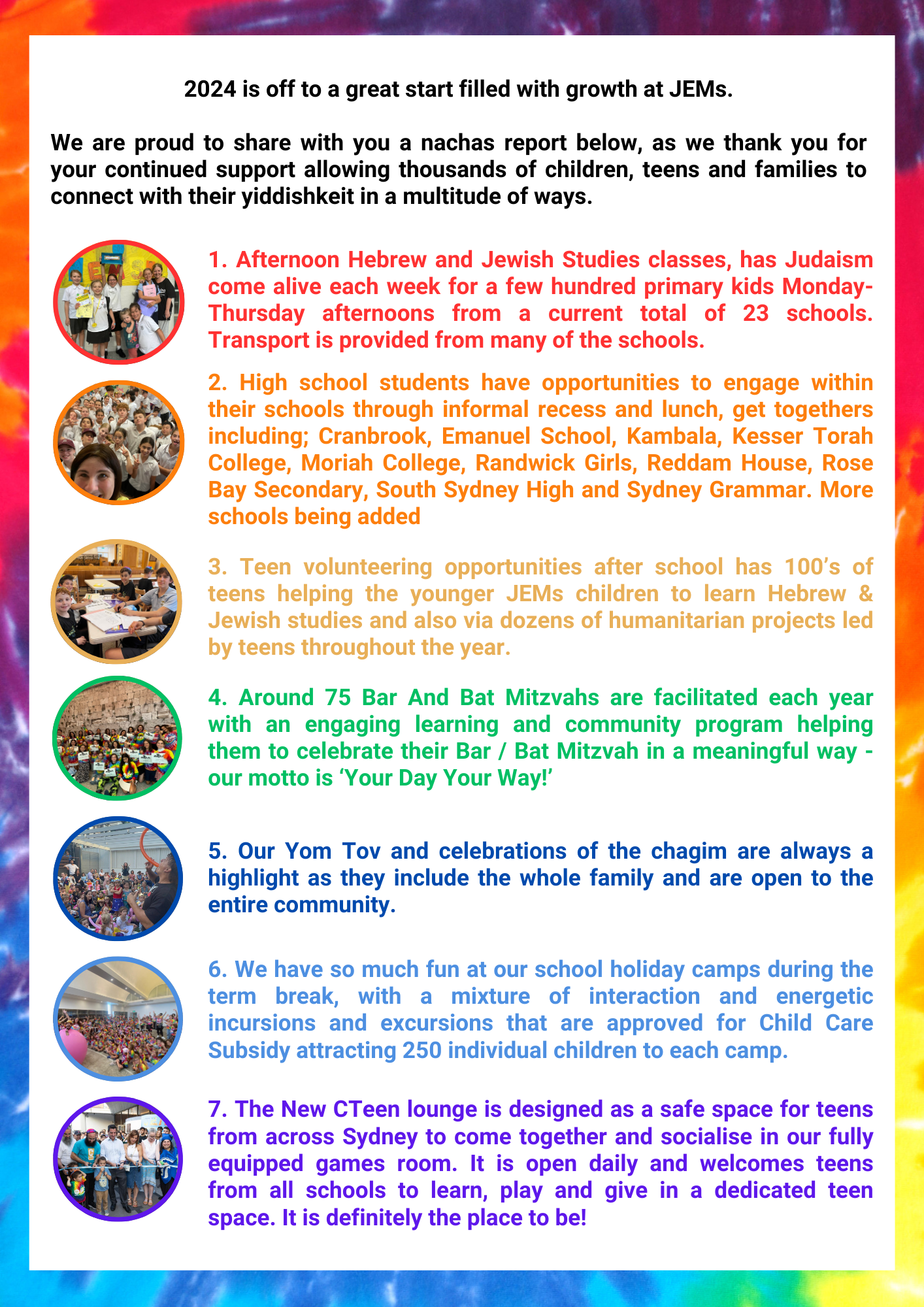 2024 is off to a great start filled with growth at JEMs.

We are proud to share with you a nachas report below, as we thank you for your continued support allowing thousands of children, teens and families to connect with their yiddishkeit in a multitude of ways.

1. Afternoon Hebrew and Jewish Studies classes, has Judaism come alive each week for a few hundred primary kids Monday-Thursday afternoons from a current total of 23 schools. Transport is provided from many of the schools.

2. High school students have opportunities to engage within their schools through informal recess and lunch, get togethers including; Cranbrook, Emanuel School, Kambala, Kesser Torah College, Moriah College, Randwick Girls, Reddam House, Rose Bay Secondary, South Sydney High and Sydney Grammar. More schools being added

3. Teen volunteering opportunities after school has 100's of teens helping the younger JEMs children to learn Hebrew & Jewish studies and also via dozens of humanitarian projects led by teens throughout the year.

4. Around 75 Bar And Bat Mitzvahs are facilitated each year with an engaging learning and community program helping them to celebrate their Bar / Bat Mitzvah in a meaningful way - our motto is 'Your Day Your Way!'

5. Our Yom Tov and celebrations of the chagim are always a highlight as they include the whole family and are open to the entire community.

6. We have so much fun at our school holiday camps during the term break, with a mixture of interaction and energetic incursions and excursions that are approved for Child Care Subsidy attracting 250 individual children to each camp.

7. The New CTeen lounge is designed as a safe space for teens from across Sydney to come together and socialise in our fully equipped games room. It is open daily and welcomes teens from all schools to learn, play and give in a dedicated teen space. It is definitely the place to be!